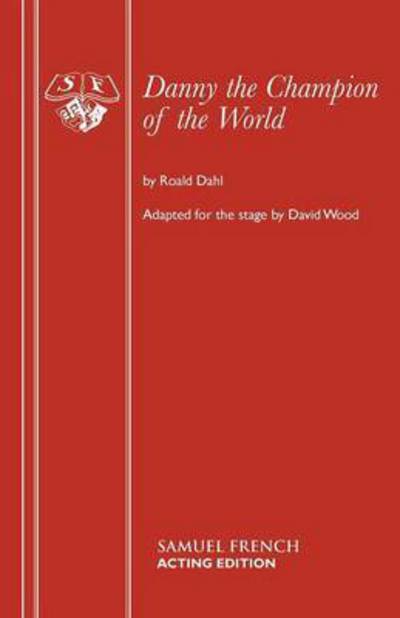 S F

Danny the Champion of the World

by Roald Dahl

Adapted for the stage by David Wood

SAMUEL FRENCH
ACTING EDITION